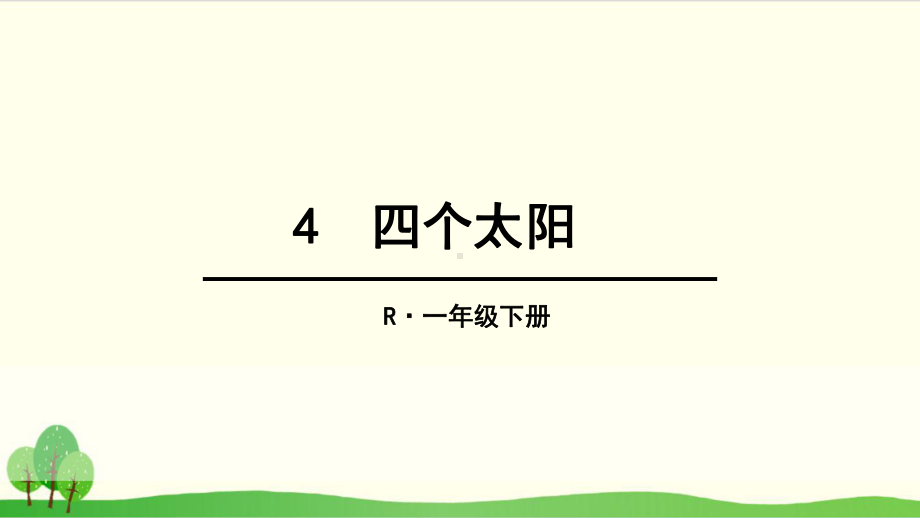 4 四个太阳

R · 一年级下册